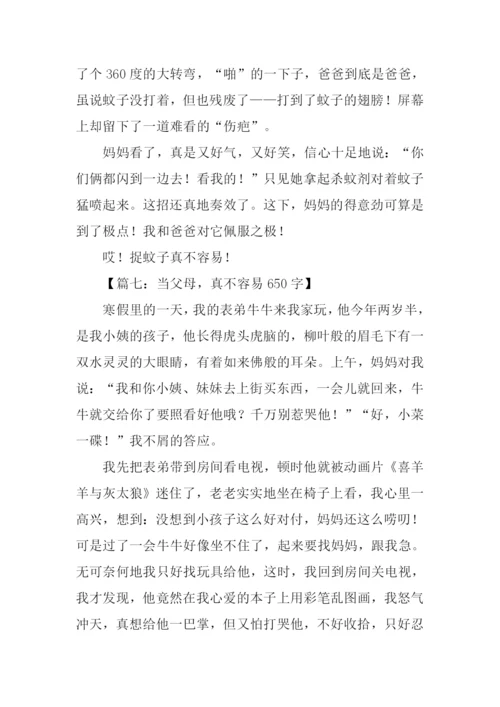 了个 360 度的大转弯，“啪”的一下子，爸爸到底是爸爸，虽说蚊子没打着，但也残废了——打到了蚊子的翅膀！屏幕上却留下了一道难看的“伤疤”。

妈妈看了，真是又好气，又好笑，信心十足地说：“你们俩都闪到一边去！看我的！”只见她拿起杀蚊剂对着蚊子猛喷起来。这招还真地奏效了。这下，妈妈的得意劲可算是到了极点！我和爸爸对它佩服之极！

哎！捉蚊子真不容易！

【篇七：当父母，真不容易 650 字】

寒假里的一天，我的表弟牛牛来我家玩，他今年两岁半，是我小姨的孩子，他长得虎头虎脑的，柳叶般的眉毛下有一双水灵灵的大眼睛，有着如来佛般的耳朵。上午，妈妈对我说：“我和你小姨、妹妹去上街买东西，一会儿就回来，牛牛就交给你了要照看好他哦？千万别惹哭他！”“好，小菜一碟！”我不屑的答应。

我先把表弟带到房间看电视，顿时他就被动画片《喜羊羊与灰太狼》迷住了，老老实实地坐在椅子上看，我心里一高兴，想到：没想到小孩子这么好对付，妈妈还这么唠叨！可是过了一会牛牛好像坐不住了，起来要找妈妈，跟我急。无可奈何地我只好找玩具给他，这时，我回到房间关电视，我才发现，他竟然在我心爱的本子上用彩笔乱图画，我怒气冲天，真想给他一巴掌，但又怕打哭他，不好收拾，只好忍